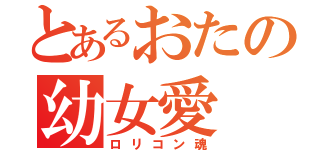 とあるおたの
幼女愛
ロリコン魂